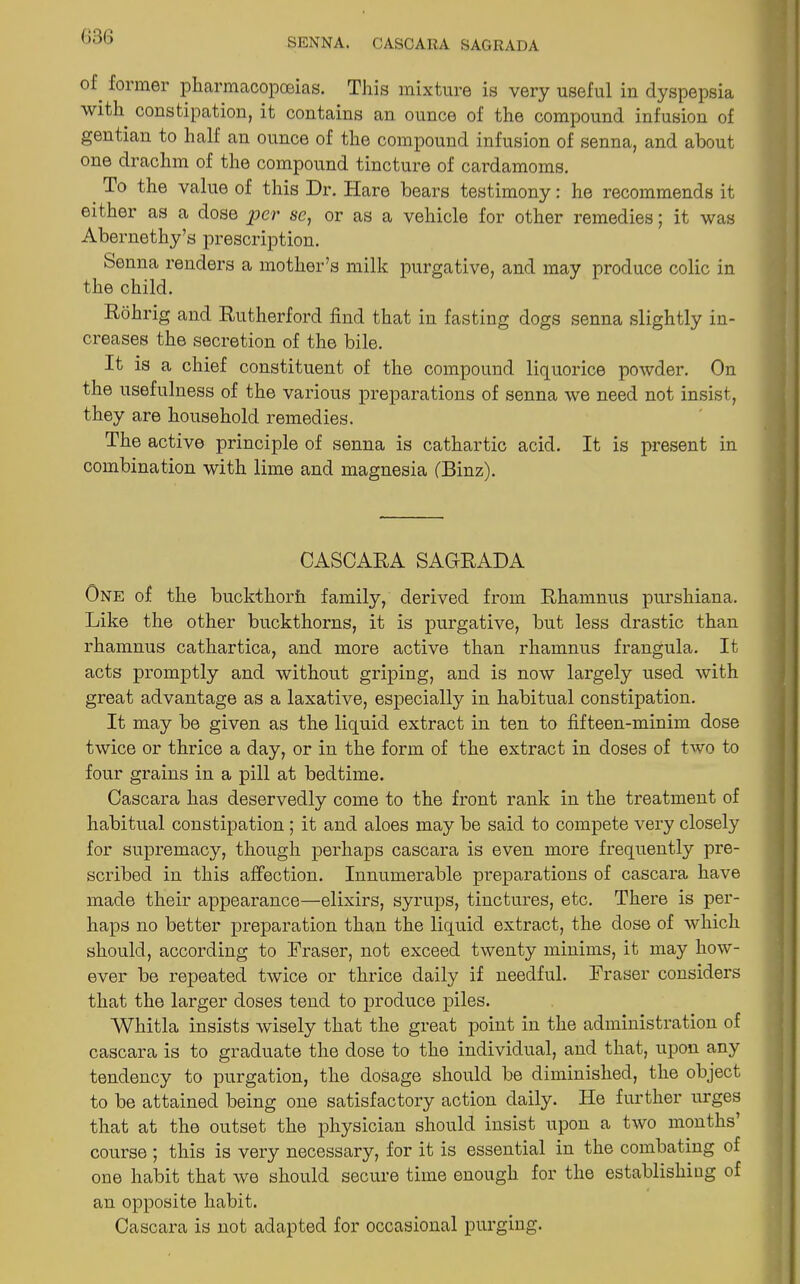 636 SENNA. CASCARA SAGRADA

of former pharmacopœias. This mixture is very useful in dyspepsia with constipation, it contains an ounce of the compound infusion of gentian to half an ounce of the compound infusion of senna, and about one drachm of the compound tincture of cardamoms.

To the value of this Dr. Hare bears testimony: he recommends it either as a dose per se, or as a vehicle for other remedies; it was Abernethy's prescription.

Senna renders a mother's milk purgative, and may produce colic in the child.

Röhrig and Rutherford find that in fasting dogs senna slightly increases the secretion of the bile.

It is a chief constituent of the compound liquorice powder. On the usefulness of the various preparations of senna we need not insist, they are household remedies.

The active principle of senna is cathartic acid. It is present in combination with lime and magnesia (Binz).

CASCARA SAGRADA

One of the buckthorn family, derived from Rhamnus purshiana. Like the other buckthorns, it is purgative, but less drastic than rhamnus cathartica, and more active than rhamnus frangula. It acts promptly and without griping, and is now largely used with great advantage as a laxative, especially in habitual constipation.

It may be given as the liquid extract in ten to fifteen-minim dose twice or thrice a day, or in the form of the extract in doses of two to four grains in a pill at bedtime.

Cascara has deservedly come to the front rank in the treatment of habitual constipation; it and aloes may be said to compete very closely for supremacy, though perhaps cascara is even more frequently prescribed in this affection. Innumerable preparations of cascara have made their appearance—elixirs, syrups, tinctures, etc. There is perhaps no better preparation than the liquid extract, the dose of which should, according to Fraser, not exceed twenty minims, it may however be repeated twice or thrice daily if needful. Fraser considers that the larger doses tend to produce piles.

Whitla insists wisely that the great point in the administration of cascara is to graduate the dose to the individual, and that, upon any tendency to purgation, the dosage should be diminished, the object to be attained being one satisfactory action daily. He further urges that at the outset the physician should insist upon a two months' course; this is very necessary, for it is essential in the combating of one habit that we should secure time enough for the establishing of an opposite habit.

Cascara is not adapted for occasional purging.